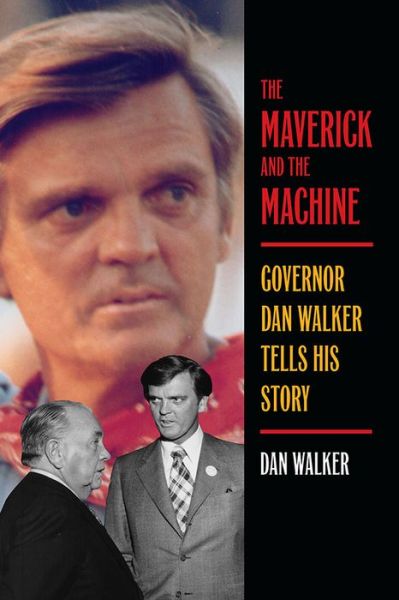 THE
MAVERICK
AND THE
MACHINE

GOVERNOR
DAN WALKER
TELLS HIS
STORY

DAN WALKER